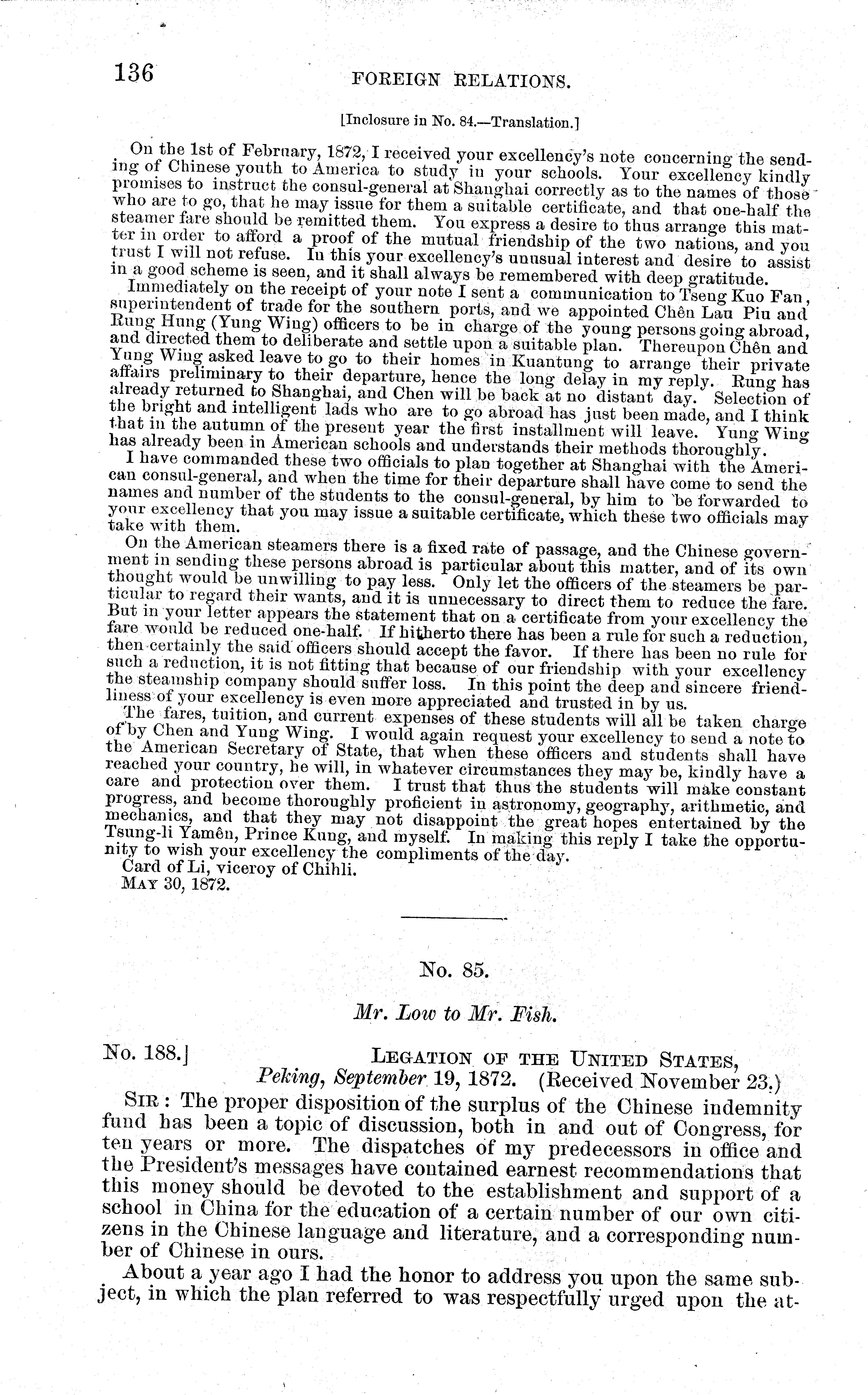 136 FOREIGN RELATIONS.

[Inclosure in No. 84.—Translation.]

On the 1st of February, 1872, I received your excellency's note concerning the sending of Chinese youth to America to study in your schools. Your excellency kindly promises to instruct the consul-general at Shanghai correctly as to the names of those who are to go, that he may issue for them a suitable certificate, and that one-half the steamer fare should be remitted them. You express a desire to thus arrange this matter in order to afford a proof of the mutual friendship of the two nations, and you trust I will not refuse. In this your excellency's unusual interest and desire to assist in a good scheme is seen, and it shall always be remembered with deep gratitude.

Immediately on the receipt of your note I sent a communication to Tseng Kuo Fan, superintendent of trade for the southern ports, and we appointed Chên Lau Piu and Rung Hung (Yung Wing) officers to be in charge of the young persons going abroad, and directed them to deliberate and settle upon a suitable plan. Thereupon Chên and Yung Wing asked leave to go to their homes in Kuantung to arrange their private affairs preliminary to their departure, hence the long delay in my reply. Rung has already returned to Shanghai, and Chen will be back at no distant day. Selection of the bright and intelligent lads who are to go abroad has just been made, and I think that in the autumn of the present year the first installment will leave. Yung Wing has already been in American schools and understands their methods thoroughly.

I have commanded these two officials to plan together at Shanghai with the American consul-general, and when the time for their departure shall have come to send the names and number of the students to the consul-general, by him to be forwarded to your excellency that you may issue a suitable certificate, which these two officials may take with them.

On the American steamers there is a fixed rate of passage, and the Chinese government in sending these persons abroad is particular about this matter, and of its own thought would be unwilling to pay less. Only let the officers of the steamers be particular to regard their wants, and it is unnecessary to direct them to reduce the fare. But in your letter appears the statement that on a certificate from your excellency the fare would be reduced one-half. If hitherto there has been a rule for such a reduction, then certainly the said officers should accept the favor. If there has been no rule for such a reduction, it is not fitting that because of our friendship with your excellency the steamship company should suffer loss. In this point the deep and sincere friendliness of your excellency is even more appreciated and trusted in by us.

The fares, tuition, and current expenses of these students will all be taken charge of by Chen and Yung Wing. I would again request your excellency to send a note to the American Secretary of State, that when these officers and students shall have reached your country, he will, in whatever circumstances they may be, kindly have a care and protection over them. I trust that thus the students will make constant progress, and become thoroughly proficient in astronomy, geography, arithmetic, and mechanics, and that they may not disappoint the great hopes entertained by the Tsung-li Yamên, Prince Kung, and myself. In making this reply I take the opportunity to wish your excellency the compliments of the day.

Card of Li, viceroy of Chihli.

MAY 30, 1872.

No. 85.

Mr. Low to Mr. Fish.

No. 188.] LEGATION OF THE UNITED STATES,
Peking, September 19, 1872. (Received November 23.)

SIR: The proper disposition of the surplus of the Chinese indemnity fund has been a topic of discussion, both in and out of Congress, for ten years or more. The dispatches of my predecessors in office and the President's messages have contained earnest recommendations that this money should be devoted to the establishment and support of a school in China for the education of a certain number of our own citizens in the Chinese language and literature, and a corresponding number of Chinese in ours.

About a year ago I had the honor to address you upon the same subject, in which the plan referred to was respectfully urged upon the at-